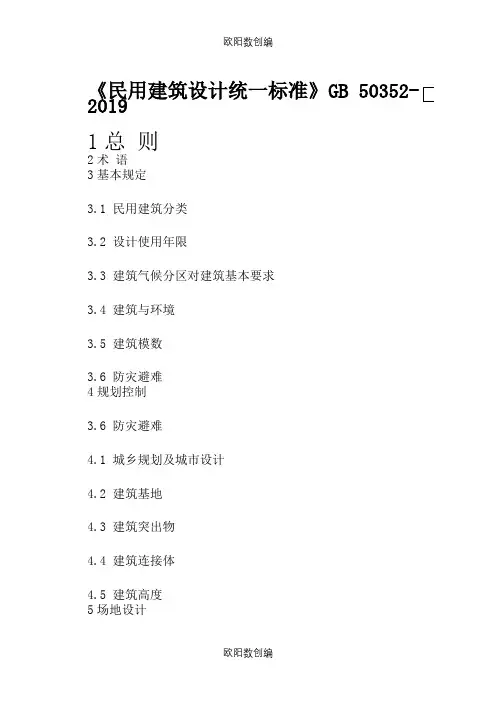 欧阳数创编

《民用建筑设计统一标准》GB 50352-2019

1总 则
2术 语
3基本规定

3.1 民用建筑分类

3.2 设计使用年限

3.3 建筑气候分区对建筑基本要求

3.4 建筑与环境

3.5 建筑模数

3.6 防灾避难
4规划控制

3.6 防灾避难

4.1 城乡规划及城市设计

4.2 建筑基地

4.3 建筑突出物

4.4 建筑连接体

4.5 建筑高度
5场地设计

欧阳数创编